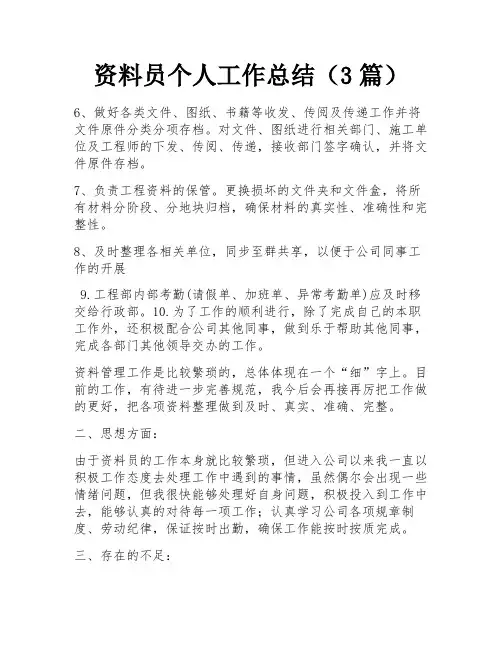 资料员个人工作总结（3篇）

6、做好各类文件、图纸、书籍等收发、传阅及传递工作并将文件原件分类分项存档。对文件、图纸进行相关部门、施工单位及工程师的下发、传阅、传递，接收部门签字确认，并将文件原件存档。

7、负责工程资料的保管。更换损坏的文件夹和文件盒，将所有材料分阶段、分地块归档，确保材料的真实性、准确性和完整性。

8、及时整理各相关单位，同步至群共享，以便于公司同事工作的开展

9.工程部内部考勤(请假单、加班单、异常考勤单)应及时移交给行政部。10.为了工作的顺利进行，除了完成自己的本职工作外，还积极配合公司其他同事，做到乐于帮助其他同事，完成各部门其他领导交办的工作。

资料管理工作是比较繁琐的，总体体现在一个“细”字上。目前的工作，有待进一步完善规范，我今后会再接再厉把工作做的更好，把各项资料整理做到及时、真实、准确、完整。

二、思想方面：

由于资料员的工作本身就比较繁琐，但进入公司以来我一直以积极工作态度去处理工作中遇到的事情，虽然偶尔会出现一些情绪问题，但我很快能够处理好自身问题，积极投入到工作中去，能够认真的对待每一项工作；认真学习公司各项规章制度、劳动纪律，保证按时出勤，确保工作能按时按质完成。

三、存在的不足：